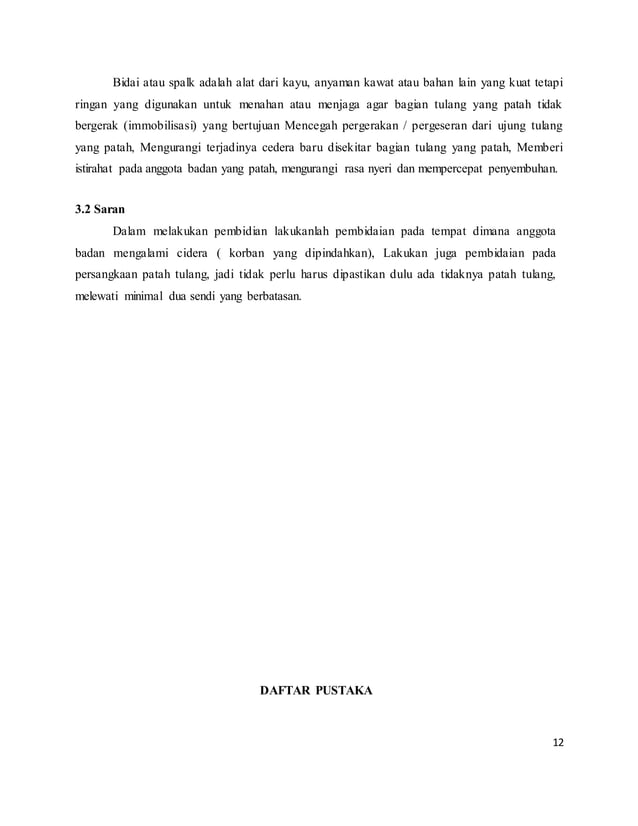 Bidai atau spalk adalah alat dari kayu, anyaman kawat atau bahan lain yang kuat tetapi ringan yang digunakan untuk menahan atau menjaga agar bagian tulang yang patah tidak bergerak (immobilisasi) yang bertujuan Mencegah pergerakan / pergeseran dari ujung tulang yang patah, Mengurangi terjadinya cedera baru disekitar bagian tulang yang patah, Memberi istirahat pada anggota badan yang patah, mengurangi rasa nyeri dan mempercepat penyembuhan.

3.2 Saran

Dalam melakukan pembidian lakukanlah pembidaian pada tempat dimana anggota badan mengalami cidera ( korban yang dipindahkan), Lakukan juga pembidaian pada persangkaan patah tulang, jadi tidak perlu harus dipastikan dulu ada tidaknya patah tulang, melewati minimal dua sendi yang berbatasan.

DAFTAR PUSTAKA

12